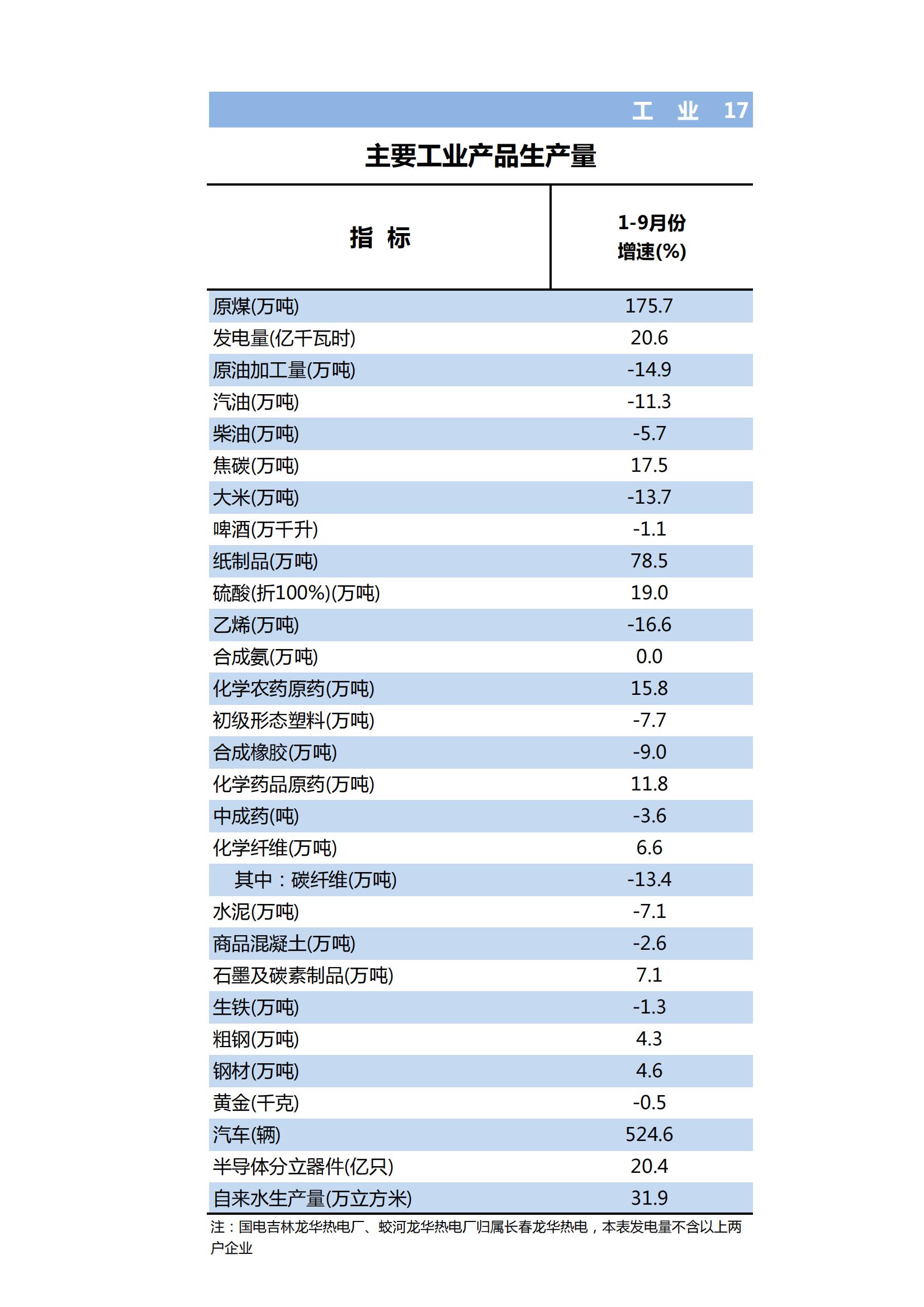 工 业 17

主要工业产品生产量

| 指 标 | 1-9月份 增速(%) |
|---|---|
| 原煤(万吨) | 175.7 |
| 发电量(亿千瓦时) | 20.6 |
| 原油加工量(万吨) | -14.9 |
| 汽油(万吨) | -11.3 |
| 柴油(万吨) | -5.7 |
| 焦碳(万吨) | 17.5 |
| 大米(万吨) | -13.7 |
| 啤酒(万千升) | -1.1 |
| 纸制品(万吨) | 78.5 |
| 硫酸(折100%)(万吨) | 19.0 |
| 乙烯(万吨) | -16.6 |
| 合成氨(万吨) | 0.0 |
| 化学农药原药(万吨) | 15.8 |
| 初级形态塑料(万吨) | -7.7 |
| 合成橡胶(万吨) | -9.0 |
| 化学药品原药(万吨) | 11.8 |
| 中成药(吨) | -3.6 |
| 化学纤维(万吨) | 6.6 |
| 其中：碳纤维(万吨) | -13.4 |
| 水泥(万吨) | -7.1 |
| 商品混凝土(万吨) | -2.6 |
| 石墨及碳素制品(万吨) | 7.1 |
| 生铁(万吨) | -1.3 |
| 粗钢(万吨) | 4.3 |
| 钢材(万吨) | 4.6 |
| 黄金(千克) | -0.5 |
| 汽车(辆) | 524.6 |
| 半导体分立器件(亿只) | 20.4 |
| 自来水生产量(万立方米) | 31.9 |

注：国电吉林龙华热电厂、蛟河龙华热电厂归属长春龙华热电，本表发电量不含以上两户企业